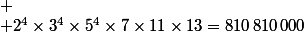 $+$

$+2^4 \times 3^4 \times 5^4 \times 7 \times 11 \times 13 = 810\,810\,000$